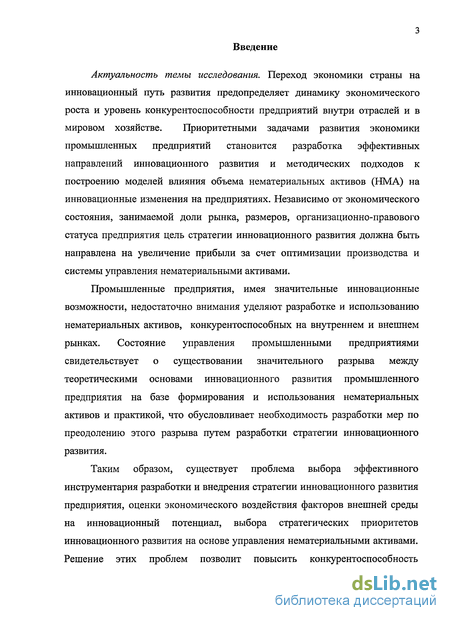 3

Введение

Актуальность темы исследования. Переход экономики страны на инновационный путь развития предопределяет динамику экономического роста и уровень конкурентоспособности предприятий внутри отраслей и в мировом хозяйстве. Приоритетными задачами развития экономики промышленных предприятий становится разработка эффективных направлений инновационного развития и методических подходов к построению моделей влияния объема нематериальных активов (НМА) на инновационные изменения на предприятиях. Независимо от экономического состояния, занимаемой доли рынка, размеров, организационно-правового статуса предприятия цель стратегии инновационного развития должна быть направлена на увеличение прибыли за счет оптимизации производства и системы управления нематериальными активами.

Промышленные предприятия, имея значительные инновационные возможности, недостаточно внимания уделяют разработке и использованию нематериальных активов, конкурентоспособных на внутреннем и внешнем рынках. Состояние управления промышленными предприятиями свидетельствует о существовании значительного разрыва между теоретическими основами инновационного развития промышленного предприятия на базе формирования и использования нематериальных активов и практикой, что обусловливает необходимость разработки мер по преодолению этого разрыва путем разработки стратегии инновационного развития.

Таким образом, существует проблема выбора эффективного инструментария разработки и внедрения стратегии инновационного развития предприятия, оценки экономического воздействия факторов внешней среды на инновационный потенциал, выбора стратегических приоритетов инновационного развития на основе управления нематериальными активами. Решение этих проблем позволит повысить конкурентоспособность

dsLib.net
библиотека диссертаций